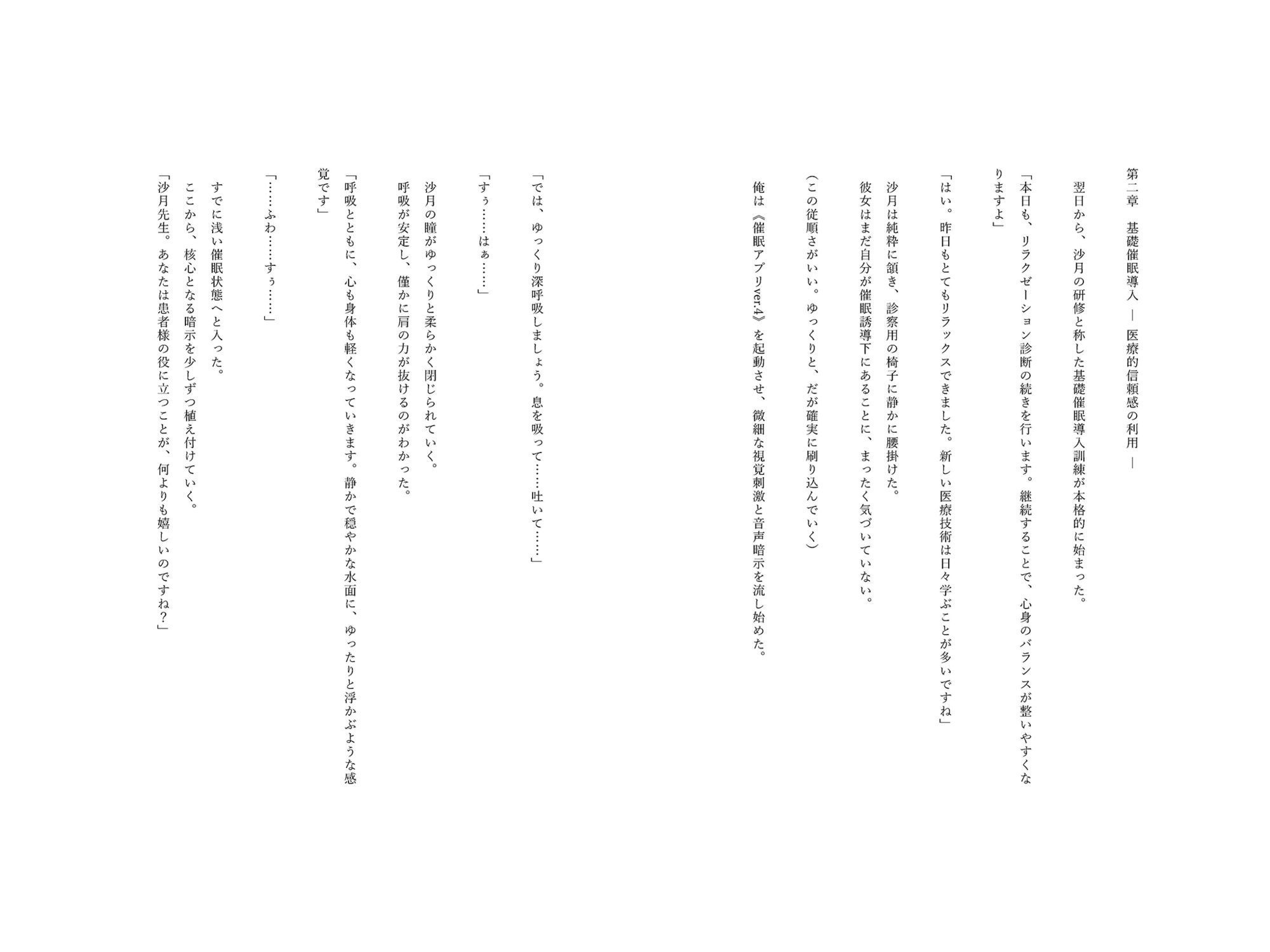 第二章　基礎催眠導入 ― 医療的信頼感の利用 ―

翌日から、沙月の研修と称した基礎催眠導入訓練が本格的に始まった。

「本日も、リラクゼーション診断の続きを行います。継続することで、心身のバランスが整いやすくなりますよ」

「はい。昨日もとてもリラックスできました。新しい医療技術は日々学ぶことが多いですね」

沙月は純粋に頷き、診察用の椅子に静かに腰掛けた。

彼女はまだ自分が催眠誘導下にあることに、まったく気づいていない。

（この従順さがいい。ゆっくりと、だが確実に刷り込んでいく）

俺は《催眠アプリver.4》を起動させ、微細な視覚刺激と音声暗示を流し始めた。

「では、ゆっくり深呼吸しましょう。息を吸って……吐いて……」

「すぅ……はぁ……」

沙月の瞳がゆっくりと柔らかく閉じられていく。

呼吸が安定し、僅かに肩の力が抜けるのがわかった。

「呼吸とともに、心も身体も軽くなっていきます。静かで穏やかな水面に、ゆったりと浮かぶような感覚です」

「……ふわ……すぅ……」

すでに浅い催眠状態へと入った。

ここから、核心となる暗示を少しずつ植え付けていく。

「沙月先生。あなたは患者様の役に立つことが、何よりも嬉しいのですね？」